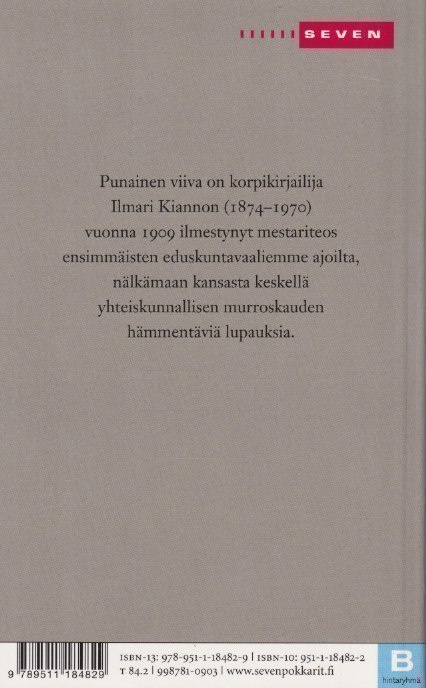 SEVEN

Punainen viiva on korpikirjailija Ilmari Kiannon (1874–1970) vuonna 1909 ilmestynyt mestariteos ensimmäisten eduskuntavaaliemme ajoilta, nälkämaan kansasta keskellä yhteiskunnallisen murroskauden hämmentäviä lupauksia.

9 789511 184829

ISBN-13: 978-951-1-18482-9 | ISBN-10: 951-1-18482-2
T 84.2 | 998781-0903 | www.sevenpokkarit.fi

B
hintaryhmä